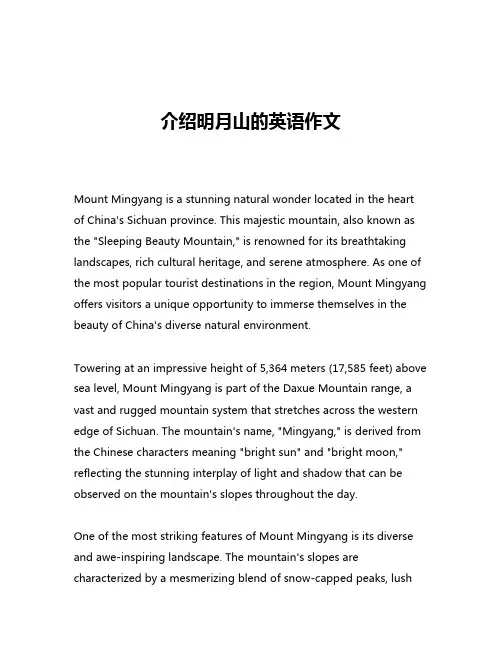 介绍明月山的英语作文

Mount Mingyang is a stunning natural wonder located in the heart of China's Sichuan province. This majestic mountain, also known as the "Sleeping Beauty Mountain," is renowned for its breathtaking landscapes, rich cultural heritage, and serene atmosphere. As one of the most popular tourist destinations in the region, Mount Mingyang offers visitors a unique opportunity to immerse themselves in the beauty of China's diverse natural environment.

Towering at an impressive height of 5,364 meters (17,585 feet) above sea level, Mount Mingyang is part of the Daxue Mountain range, a vast and rugged mountain system that stretches across the western edge of Sichuan. The mountain's name, "Mingyang," is derived from the Chinese characters meaning "bright sun" and "bright moon," reflecting the stunning interplay of light and shadow that can be observed on the mountain's slopes throughout the day.

One of the most striking features of Mount Mingyang is its diverse and awe-inspiring landscape. The mountain's slopes are characterized by a mesmerizing blend of snow-capped peaks, lush